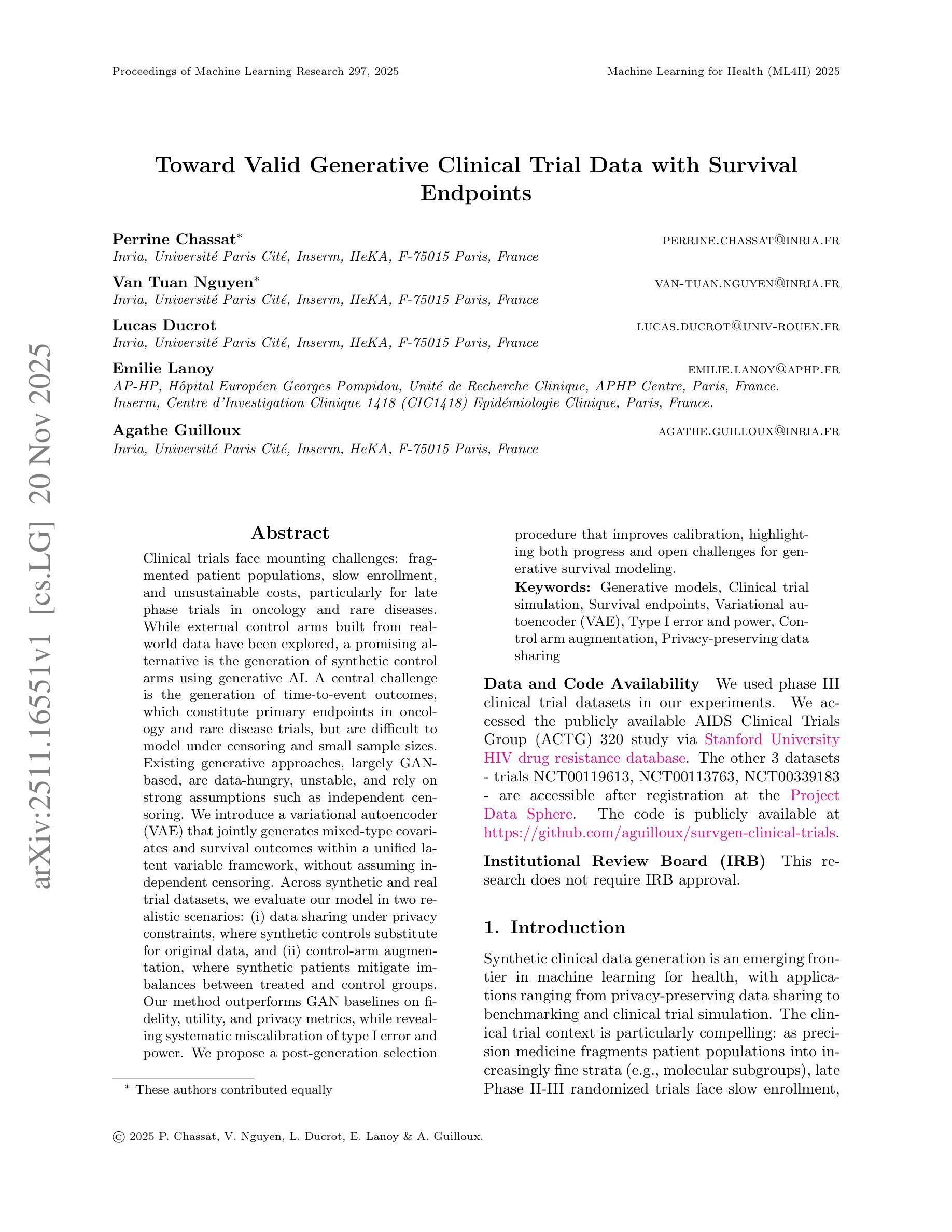 Proceedings of Machine Learning Research 297, 2025

Machine Learning for Health (ML4H) 2025

arXiv:2511.16551v1 [cs.LG] 20 Nov 2025

Toward Valid Generative Clinical Trial Data with Survival Endpoints

Perrine Chassat* PERRINE.CHASSAT@INRIA.FR
Inria, Université Paris Cité, Inserm, HeKA, F-75015 Paris, France

Van Tuan Nguyen* VAN-TUAN.NGUYEN@INRIA.FR
Inria, Université Paris Cité, Inserm, HeKA, F-75015 Paris, France

Lucas Ducrot LUCAS.DUCROT@UNIV-ROUEN.FR
Inria, Université Paris Cité, Inserm, HeKA, F-75015 Paris, France

Emilie Lanoy EMILIE.LANOY@APHP.FR
AP-HP, Hôpital Européen Georges Pompidou, Unité de Recherche Clinique, APHP Centre, Paris, France.
Inserm, Centre d'Investigation Clinique 1418 (CIC1418) Epidémiologie Clinique, Paris, France.

Agathe Guilloux AGATHE.GUILLOUX@INRIA.FR
Inria, Université Paris Cité, Inserm, HeKA, F-75015 Paris, France

Abstract

Clinical trials face mounting challenges: fragmented patient populations, slow enrollment, and unsustainable costs, particularly for late phase trials in oncology and rare diseases. While external control arms built from real-world data have been explored, a promising alternative is the generation of synthetic control arms using generative AI. A central challenge is the generation of time-to-event outcomes, which constitute primary endpoints in oncology and rare disease trials, but are difficult to model under censoring and small sample sizes. Existing generative approaches, largely GAN-based, are data-hungry, unstable, and rely on strong assumptions such as independent censoring. We introduce a variational autoencoder (VAE) that jointly generates mixed-type covariates and survival outcomes within a unified latent variable framework, without assuming independent censoring. Across synthetic and real trial datasets, we evaluate our model in two realistic scenarios: (i) data sharing under privacy constraints, where synthetic controls substitute for original data, and (ii) control-arm augmentation, where synthetic patients mitigate imbalances between treated and control groups. Our method outperforms GAN baselines on fidelity, utility, and privacy metrics, while revealing systematic miscalibration of type I error and power. We propose a post-generation selection procedure that improves calibration, highlighting both progress and open challenges for generative survival modeling.

Keywords: Generative models, Clinical trial simulation, Survival endpoints, Variational autoencoder (VAE), Type I error and power, Control arm augmentation, Privacy-preserving data sharing

Data and Code Availability We used phase III clinical trial datasets in our experiments. We accessed the publicly available AIDS Clinical Trials Group (ACTG) 320 study via Stanford University HIV drug resistance database. The other 3 datasets - trials NCT00119613, NCT00113763, NCT00339183 - are accessible after registration at the Project Data Sphere. The code is publicly available at https://github.com/aguilloux/survgen-clinical-trials.

Institutional Review Board (IRB) This research does not require IRB approval.

1. Introduction

Synthetic clinical data generation is an emerging frontier in machine learning for health, with applications ranging from privacy-preserving data sharing to benchmarking and clinical trial simulation. The clinical trial context is particularly compelling: as precision medicine fragments patient populations into increasingly fine strata (e.g., molecular subgroups), late Phase II-III randomized trials face slow enrollment,

* These authors contributed equally

© 2025 P. Chassat, V. Nguyen, L. Ducrot, E. Lanoy & A. Guilloux.